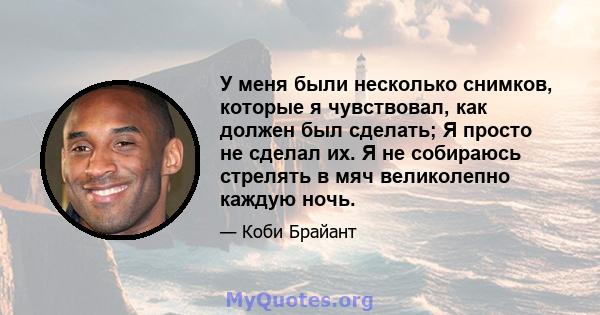 У меня были несколько снимков, которые я чувствовал, как должен был сделать; Я просто не сделал их. Я не собираюсь стрелять в мяч великолепно каждую ночь.

— Коби Брайант

MyQuotes.org